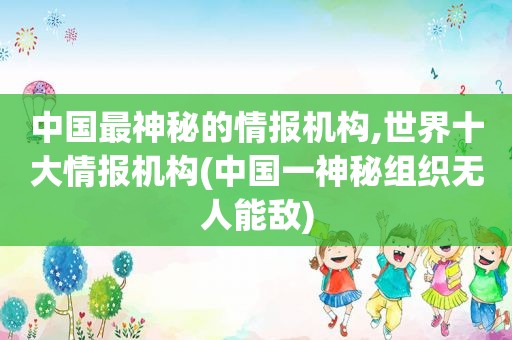 中国最神秘的情报机构,世界十大情报机构(中国一神秘组织无人能敌)